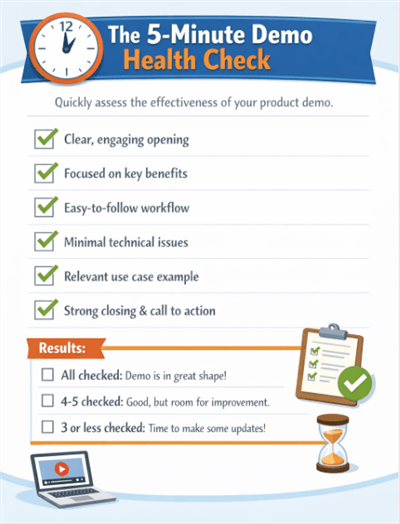 12

The 5-Minute Demo Health Check

Quickly assess the effectiveness of your product demo.

Clear, engaging opening

Focused on key benefits

Easy-to-follow workflow

Minimal technical issues

Relevant use case example

Strong closing & call to action

Results:

All checked: Demo is in great shape!

4-5 checked: Good, but room for improvement.

3 or less checked: Time to make some updates!